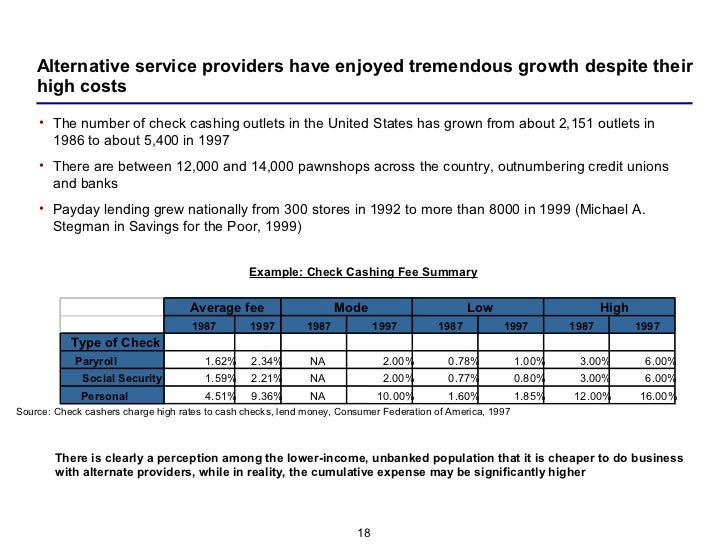 Alternative service providers have enjoyed tremendous growth despite their high costs

• The number of check cashing outlets in the United States has grown from about 2,151 outlets in 1986 to about 5,400 in 1997

• There are between 12,000 and 14,000 pawnshops across the country, outnumbering credit unions and banks

• Payday lending grew nationally from 300 stores in 1992 to more than 8000 in 1999 (Michael A. Stegman in Savings for the Poor, 1999)

Example: Check Cashing Fee Summary

| | Average fee | | Mode | | Low | | High | |
|---|---|---|---|---|---|---|---|---|
| | 1987 | 1997 | 1987 | 1997 | 1987 | 1997 | 1987 | 1997 |
| Type of Check | | | | | | | | |
| Paryroll | 1.62% | 2.34% | NA | 2.00% | 0.78% | 1.00% | 3.00% | 6.00% |
| Social Security | 1.59% | 2.21% | NA | 2.00% | 0.77% | 0.80% | 3.00% | 6.00% |
| Personal | 4.51% | 9.36% | NA | 10.00% | 1.60% | 1.85% | 12.00% | 16.00% |

Source: Check cashers charge high rates to cash checks, lend money, Consumer Federation of America, 1997

There is clearly a perception among the lower-income, unbanked population that it is cheaper to do business with alternate providers, while in reality, the cumulative expense may be significantly higher

18